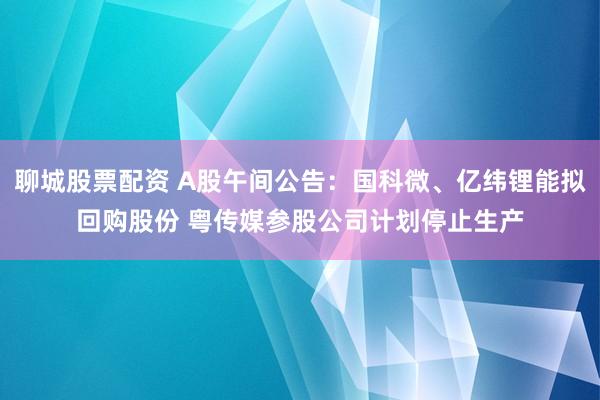 聊城股票配资 A股午间公告：国科微、亿纬锂能拟回购股份 粤传媒参股公司计划停止生产